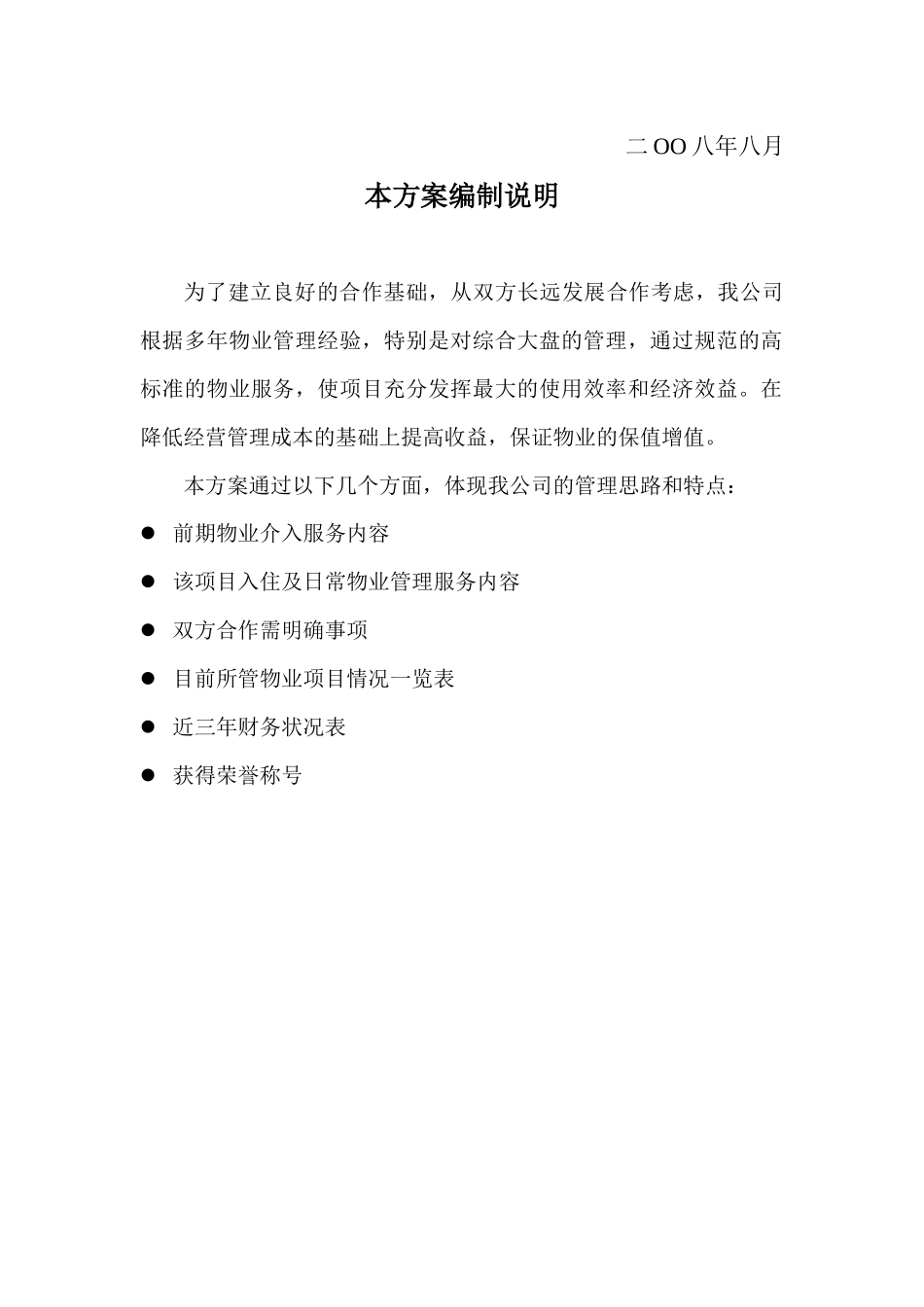 二OO八年八月

本方案编制说明

为了建立良好的合作基础，从双方长远发展合作考虑，我公司根据多年物业管理经验，特别是对综合大盘的管理，通过规范的高标准的物业服务，使项目充分发挥最大的使用效率和经济效益。在降低经营管理成本的基础上提高收益，保证物业的保值增值。

本方案通过以下几个方面，体现我公司的管理思路和特点：

● 前期物业介入服务内容

● 该项目入住及日常物业管理服务内容

● 双方合作需明确事项

● 目前所管物业项目情况一览表

● 近三年财务状况表

● 获得荣誉称号